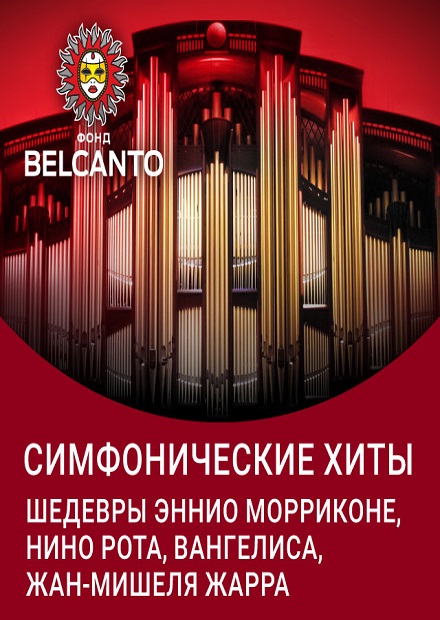 ФОНД
BELCANTO

СИМФОНИЧЕСКИЕ ХИТЫ

ШЕДЕВРЫ ЭННИО МОРРИКОНЕ, НИНО РОТА, ВАНГЕЛИСА, ЖАН-МИШЕЛЯ ЖАРРА